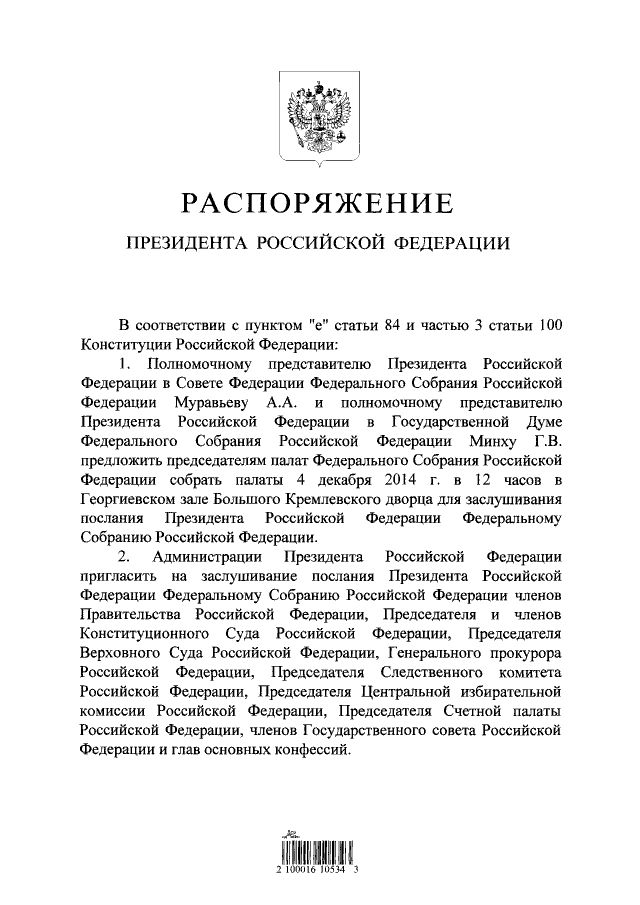 РАСПОРЯЖЕНИЕ

ПРЕЗИДЕНТА РОССИЙСКОЙ ФЕДЕРАЦИИ

В соответствии с пунктом "е" статьи 84 и частью 3 статьи 100 Конституции Российской Федерации:

1. Полномочному представителю Президента Российской Федерации в Совете Федерации Федерального Собрания Российской Федерации Муравьеву А.А. и полномочному представителю Президента Российской Федерации в Государственной Думе Федерального Собрания Российской Федерации Минху Г.В. предложить председателям палат Федерального Собрания Российской Федерации собрать палаты 4 декабря 2014 г. в 12 часов в Георгиевском зале Большого Кремлевского дворца для заслушивания послания Президента Российской Федерации Федеральному Собранию Российской Федерации.

2. Администрации Президента Российской Федерации пригласить на заслушивание послания Президента Российской Федерации Федеральному Собранию Российской Федерации членов Правительства Российской Федерации, Председателя и членов Конституционного Суда Российской Федерации, Председателя Верховного Суда Российской Федерации, Генерального прокурора Российской Федерации, Председателя Следственного комитета Российской Федерации, Председателя Центральной избирательной комиссии Российской Федерации, Председателя Счетной палаты Российской Федерации, членов Государственного совета Российской Федерации и глав основных конфессий.

2 100016 10534 3